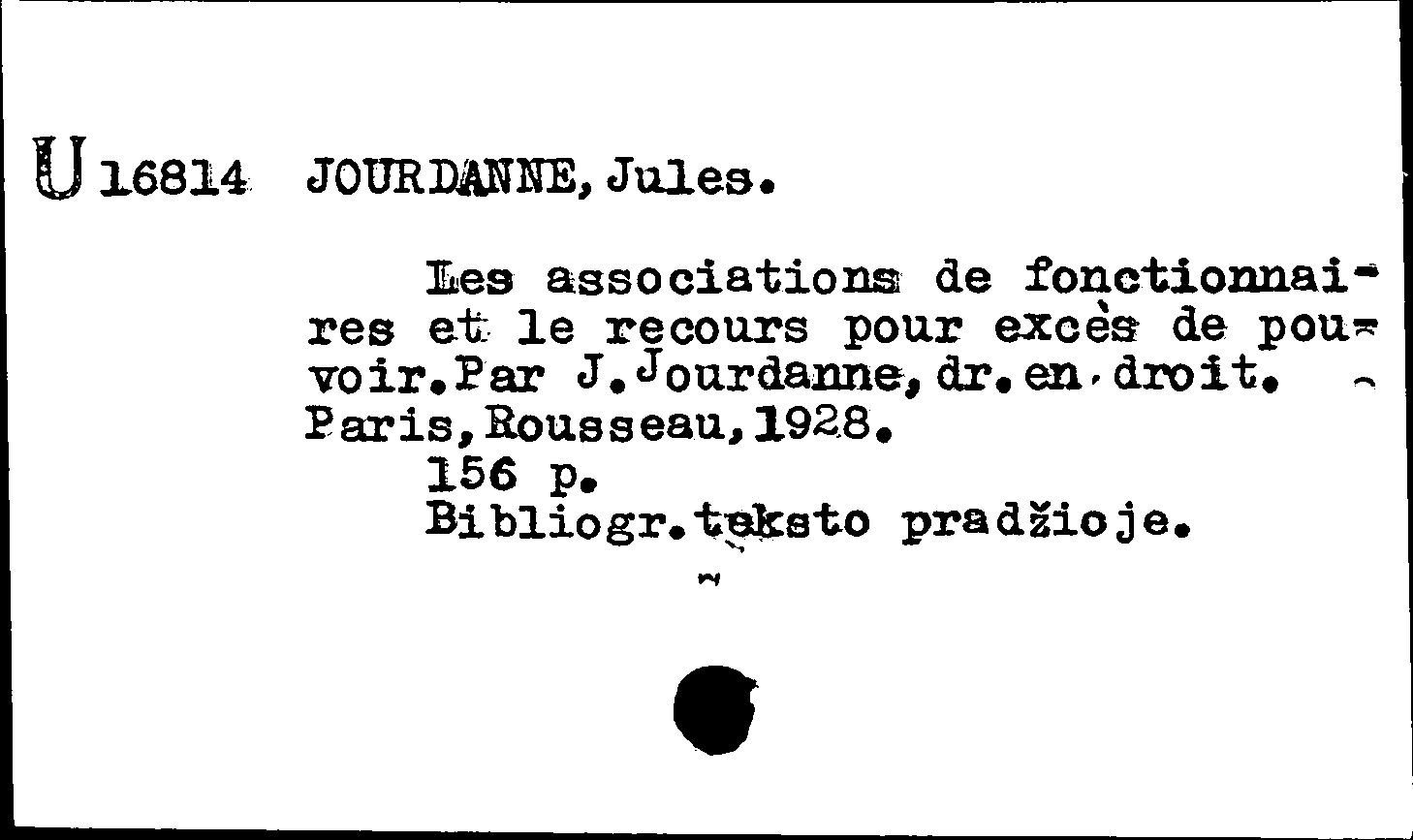 U 16814 JOURDANNE, Jules.

Les associations de fonctionnaires et le recours pour excès de pouvoir. Par J. Jourdanne, dr. en droit. - Paris, Rousseau, 1928.
156 p.
Bibliogr. teksto pradžioje.